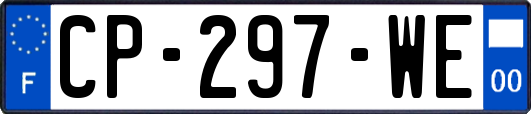 F
CP-297-WE
00